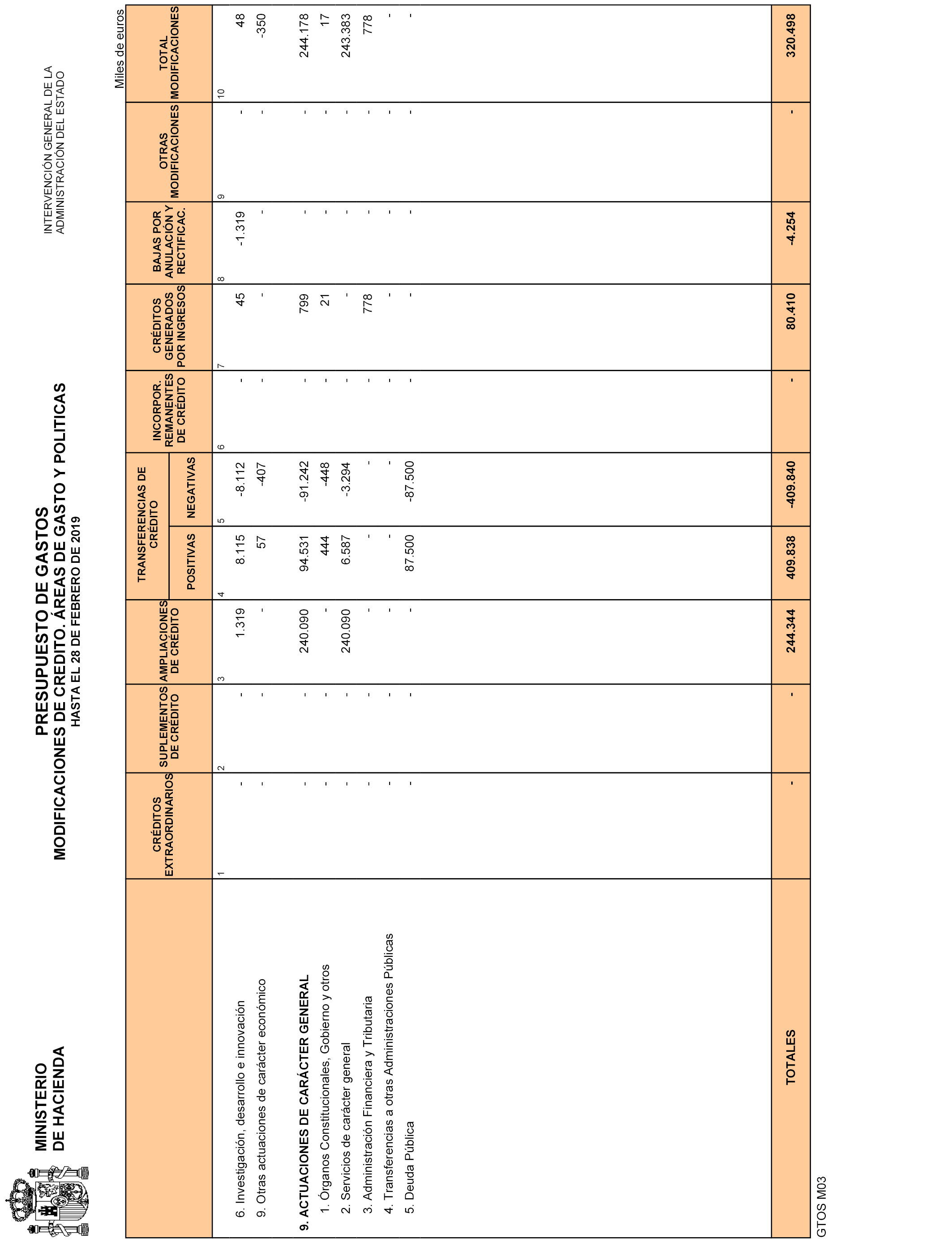 MINISTERIO DE HACIENDA

PRESUPUESTO DE GASTOS
MODIFICACIONES DE CREDITO. ÁREAS DE GASTO Y POLITICAS
HASTA EL 28 DE FEBRERO DE 2019

INTERVENCIÓN GENERAL DE LA ADMINISTRACIÓN DEL ESTADO

Miles de euros

| | CRÉDITOS EXTRAORDINARIOS | SUPLEMENTOS DE CRÉDITO | AMPLIACIONES DE CRÉDITO | TRANSFERENCIAS DE CRÉDITO POSITIVAS | TRANSFERENCIAS DE CRÉDITO NEGATIVAS | INCORPOR. REMANENTES DE CRÉDITO | CRÉDITOS GENERADOS POR INGRESOS | BAJAS POR ANULACIÓN Y RECTIFICAC. | OTRAS MODIFICACIONES | TOTAL MODIFICACIONES |
|---|---|---|---|---|---|---|---|---|---|---|
| | 1 | 2 | 3 | 4 | 5 | 6 | 7 | 8 | 9 | 10 |
| 6. Investigación, desarrollo e innovación | - | - | 1.319 | 8.115 | -8.112 | - | 45 | -1.319 | - | 48 |
| 9. Otras actuaciones de carácter económico | - | - | - | 57 | -407 | - | - | - | - | -350 |
| 9. ACTUACIONES DE CARÁCTER GENERAL | - | - | 240.090 | 94.531 | -91.242 | - | 799 | - | - | 244.178 |
| 1. Órganos Constitucionales, Gobierno y otros | - | - | - | 444 | -448 | - | 21 | - | - | 17 |
| 2. Servicios de carácter general | - | - | 240.090 | 6.587 | -3.294 | - | - | - | - | 243.383 |
| 3. Administración Financiera y Tributaria | - | - | - | - | - | - | 778 | - | - | 778 |
| 4. Transferencias a otras Administraciones Públicas | - | - | - | - | - | - | - | - | - | - |
| 5. Deuda Pública | - | - | - | 87.500 | -87.500 | - | - | - | - | - |
| TOTALES | - | - | 244.344 | 409.838 | -409.840 | - | 80.410 | -4.254 | - | 320.498 |

GTOS M03